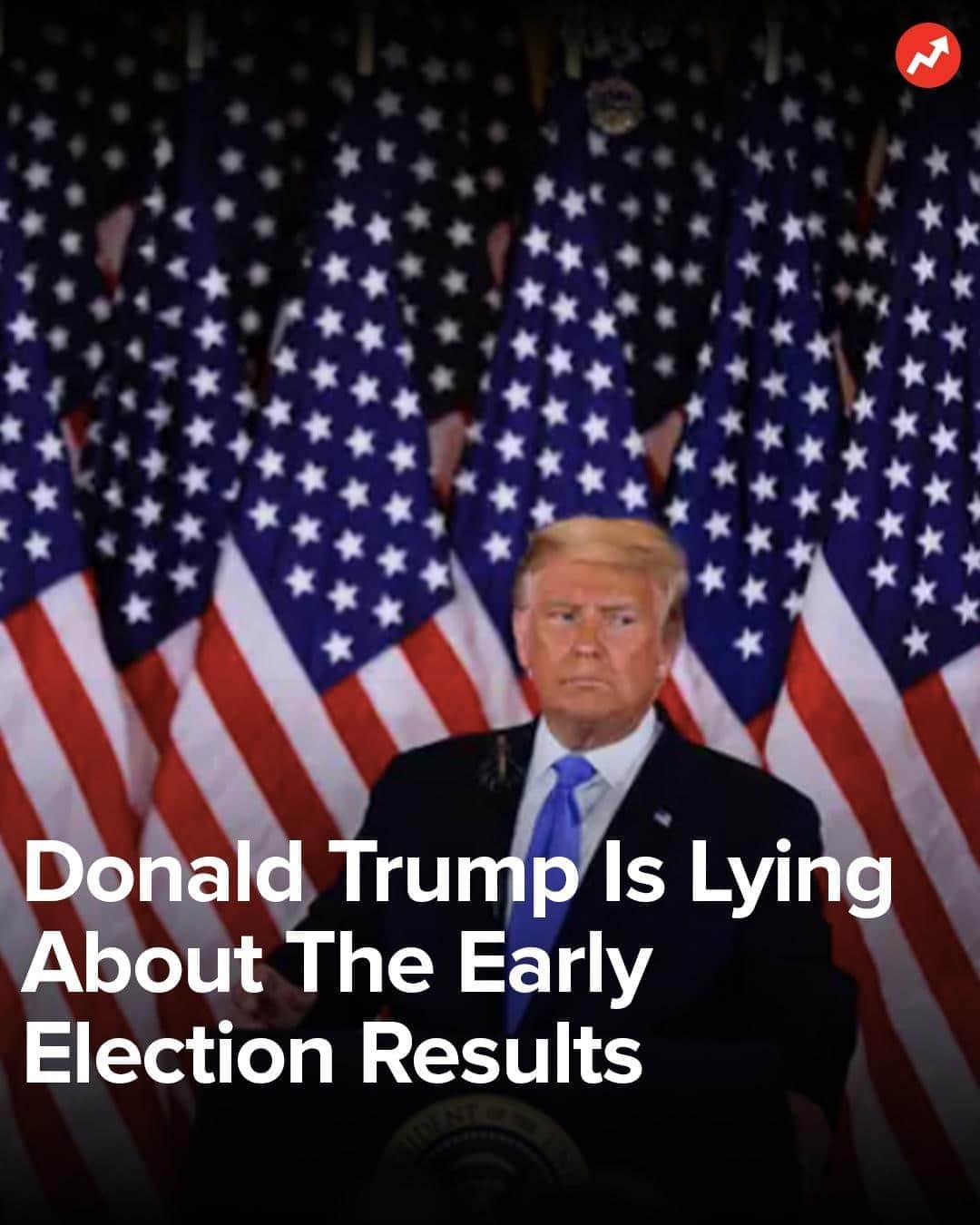 Donald Trump Is Lying About The Early Election Results